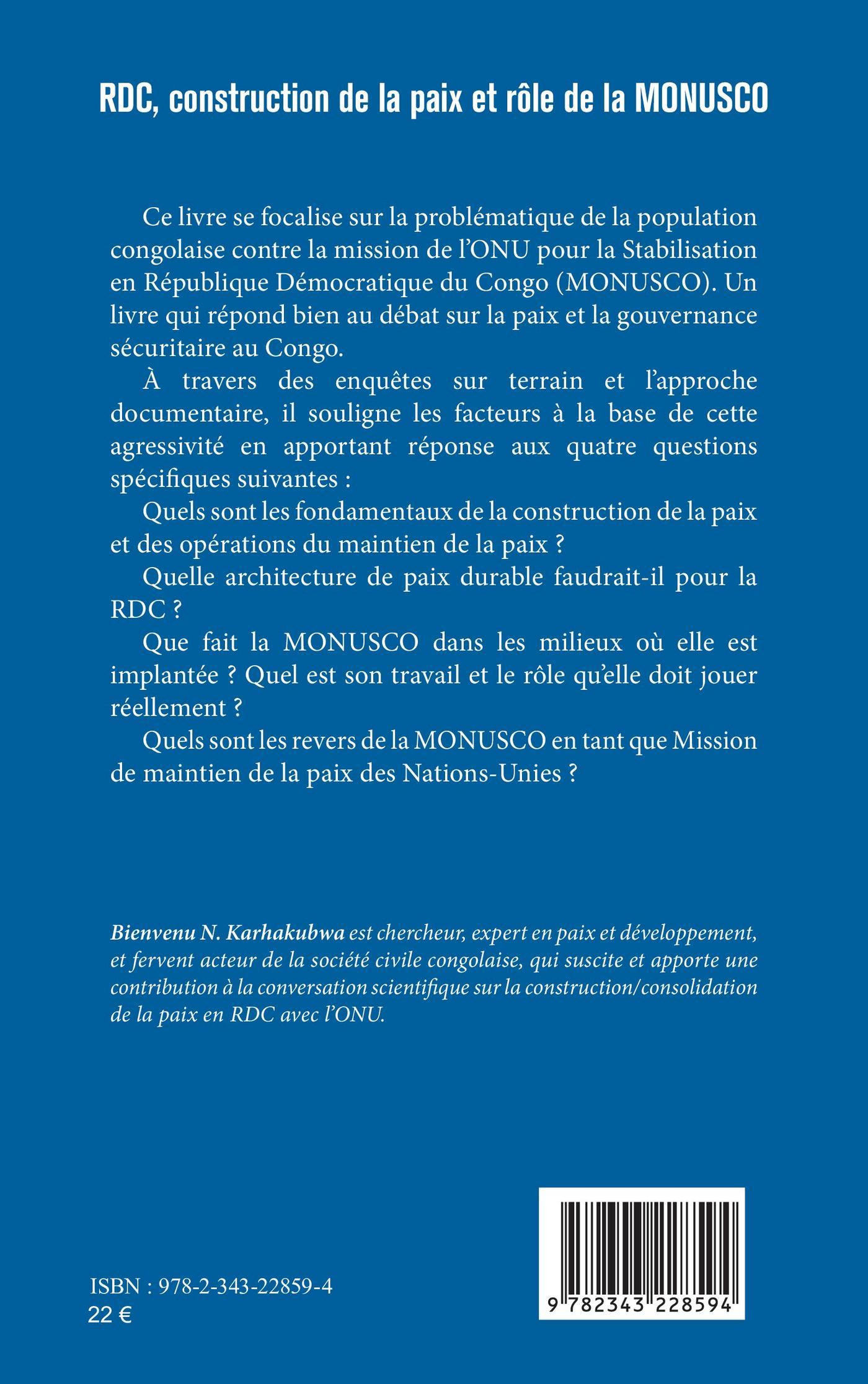 RDC, construction de la paix et rôle de la MONUSCO

Ce livre se focalise sur la problématique de la population congolaise contre la mission de l'ONU pour la Stabilisation en République Démocratique du Congo (MONUSCO). Un livre qui répond bien au débat sur la paix et la gouvernance sécuritaire au Congo.

À travers des enquêtes sur terrain et l'approche documentaire, il souligne les facteurs à la base de cette agressivité en apportant réponse aux quatre questions spécifiques suivantes :

Quels sont les fondamentaux de la construction de la paix et des opérations du maintien de la paix ?

Quelle architecture de paix durable faudrait-il pour la RDC ?

Que fait la MONUSCO dans les milieux où elle est implantée ? Quel est son travail et le rôle qu'elle doit jouer réellement ?

Quels sont les revers de la MONUSCO en tant que Mission de maintien de la paix des Nations-Unies ?

Bienvenu N. Karhakubwa est chercheur, expert en paix et développement, et fervent acteur de la société civile congolaise, qui suscite et apporte une contribution à la conversation scientifique sur la construction/consolidation de la paix en RDC avec l'ONU.

ISBN : 978-2-343-22859-4
22 €

9 782343 228594